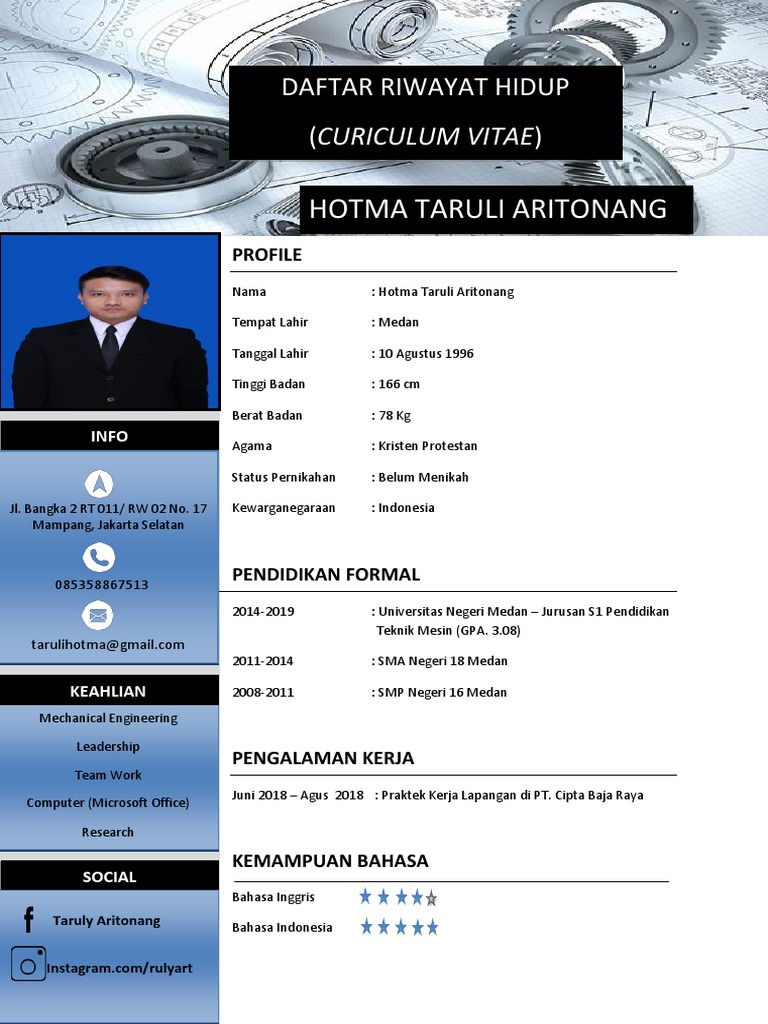 DAFTAR RIWAYAT HIDUP
(CURICULUM VITAE)

HOTMA TARULI ARITONANG

INFO

Jl. Bangka 2 RT 011/ RW 02 No. 17 Mampang, Jakarta Selatan

085358867513

tarulihotma@gmail.com

KEAHLIAN

Mechanical Engineering

Leadership

Team Work

Computer (Microsoft Office)

Research

SOCIAL

Taruly Aritonang

Instagram.com/rulyart

PROFILE

Nama : Hotma Taruli Aritonang
Tempat Lahir : Medan
Tanggal Lahir : 10 Agustus 1996
Tinggi Badan : 166 cm
Berat Badan : 78 Kg
Agama : Kristen Protestan
Status Pernikahan : Belum Menikah
Kewarganegaraan : Indonesia

PENDIDIKAN FORMAL

2014-2019 : Universitas Negeri Medan – Jurusan S1 Pendidikan Teknik Mesin (GPA. 3.08)
2011-2014 : SMA Negeri 18 Medan
2008-2011 : SMP Negeri 16 Medan

PENGALAMAN KERJA

Juni 2018 – Agus 2018 : Praktek Kerja Lapangan di PT. Cipta Baja Raya

KEMAMPUAN BAHASA

Bahasa Inggris
Bahasa Indonesia